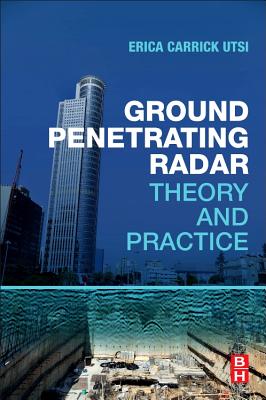 ERICA CARRICK UTSI

GROUND PENETRATING RADAR
THEORY AND PRACTICE

B
H